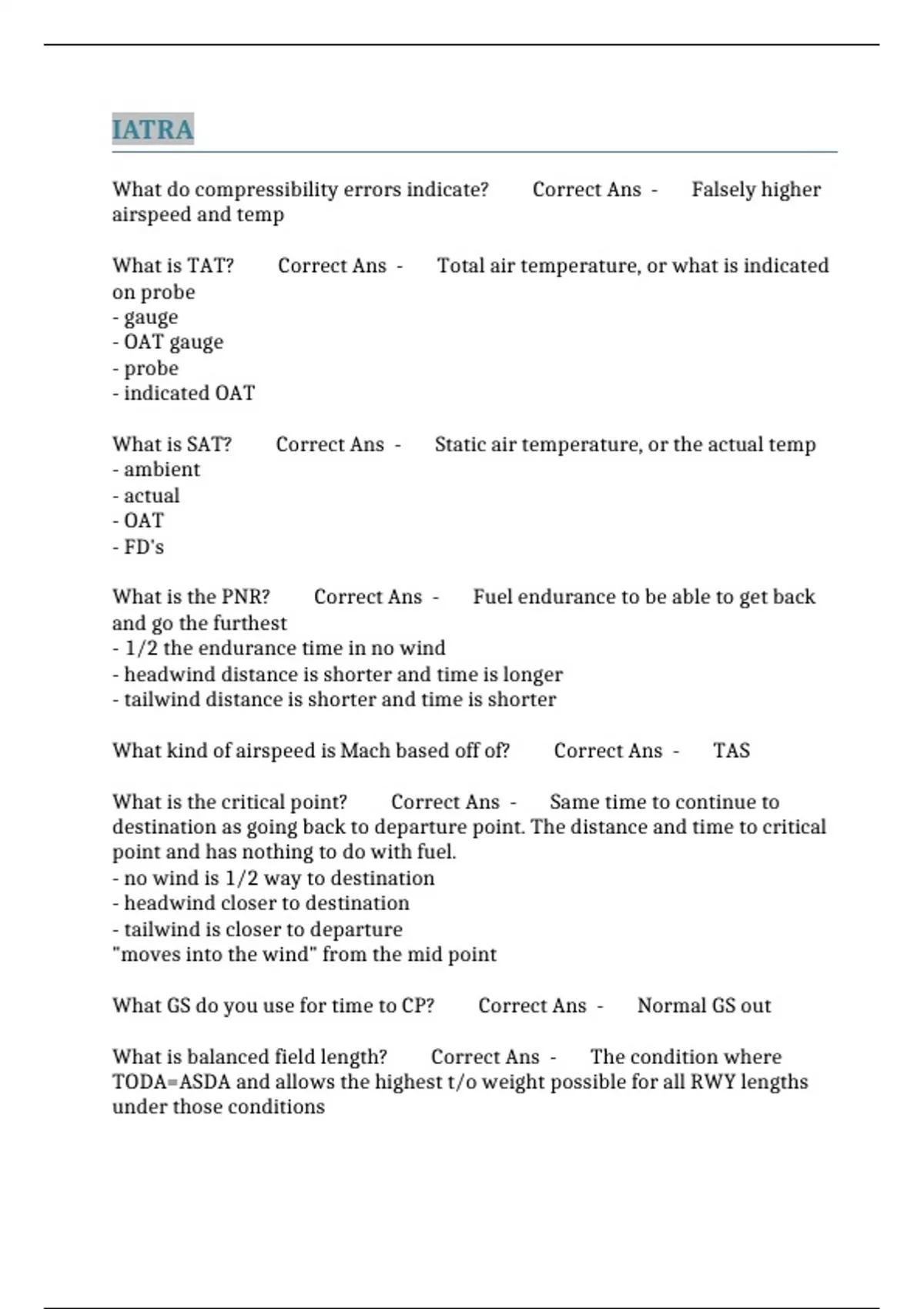 IATRA

What do compressibility errors indicate? Correct Ans - Falsely higher airspeed and temp

What is TAT? Correct Ans - Total air temperature, or what is indicated on probe
- gauge
- OAT gauge
- probe
- indicated OAT

What is SAT? Correct Ans - Static air temperature, or the actual temp
- ambient
- actual
- OAT
- FD's

What is the PNR? Correct Ans - Fuel endurance to be able to get back and go the furthest
- 1/2 the endurance time in no wind
- headwind distance is shorter and time is longer
- tailwind distance is shorter and time is shorter

What kind of airspeed is Mach based off of? Correct Ans - TAS

What is the critical point? Correct Ans - Same time to continue to destination as going back to departure point. The distance and time to critical point and has nothing to do with fuel.
- no wind is 1/2 way to destination
- headwind closer to destination
- tailwind is closer to departure
"moves into the wind" from the mid point

What GS do you use for time to CP? Correct Ans - Normal GS out

What is balanced field length? Correct Ans - The condition where TODA=ASDA and allows the highest t/o weight possible for all RWY lengths under those conditions